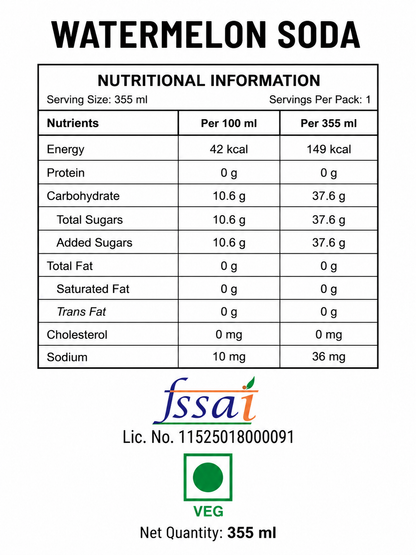 WATERMELON SODA

NUTRITIONAL INFORMATION

Serving Size: 355 ml Servings Per Pack: 1

| Nutrients | Per 100 ml | Per 355 ml |
|---|---|---|
| Energy | 42 kcal | 149 kcal |
| Protein | 0 g | 0 g |
| Carbohydrate | 10.6 g | 37.6 g |
| Total Sugars | 10.6 g | 37.6 g |
| Added Sugars | 10.6 g | 37.6 g |
| Total Fat | 0 g | 0 g |
| Saturated Fat | 0 g | 0 g |
| Trans Fat | 0 g | 0 g |
| Cholesterol | 0 mg | 0 mg |
| Sodium | 10 mg | 36 mg |

fssai

Lic. No. 11525018000091

VEG

Net Quantity: 355 ml